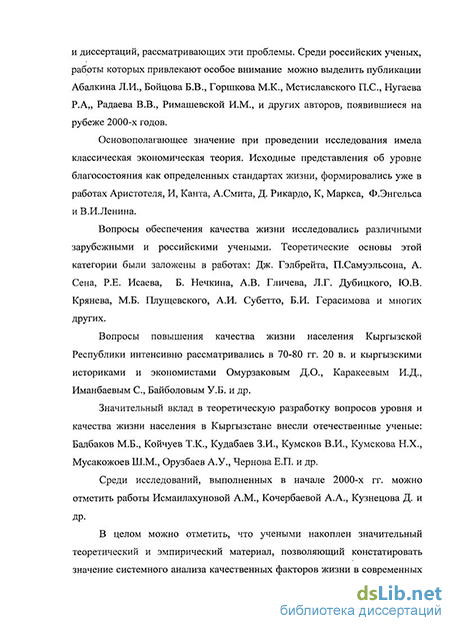 и диссертаций, рассматривающих эти проблемы. Среди российских ученых, работы которых привлекают особое внимание можно выделить публикации Абалкина Л.И., Бойцова Б.В., Горшкова М.К., Мстиславского П.С., Нугаева Р.А,, Радаева В.В., Римашевской И.М., и других авторов, появившиеся на рубеже 2000-х годов.

Основополагающее значение при проведении исследования имела классическая экономическая теория. Исходные представления об уровне благосостояния как определенных стандартах жизни, формировались уже в работах Аристотеля, И, Канта, А.Смита, Д. Рикардо, К, Маркса, Ф.Энгельса и В.И.Ленина.

Вопросы обеспечения качества жизни исследовались различными зарубежными и российскими учеными. Теоретические основы этой категории были заложены в работах: Дж. Гэлбрейта, П.Самуэльсона, А. Сена, Р.Е. Исаева, Б. Нечкина, А.В. Гличева, Л.Г. Дубицкого, Ю.В. Крянева, М.Б. Плущевского, А.И. Субетто, Б.И. Герасимова и многих других.

Вопросы повышения качества жизни населения Кыргызской Республики интенсивно рассматривались в 70-80 гг. 20 в. и кыргызскими историками и экономистами Омурзаковым Д.О., Каракеевым И.Д., Иманбаевым С., Байболовым У.Б. и др.

Значительный вклад в теоретическую разработку вопросов уровня и качества жизни населения в Кыргызстане внесли отечественные ученые: Балбаков М.Б., Койчуев Т.К., Кудабаев З.И., Кумсков В.И., Кумскова Н.Х., Мусакожоев Ш.М., Орузбаев А.У., Чернова Е.П. и др.

Среди исследований, выполненных в начале 2000-х гг. можно отметить работы Исмаилахуновой А.М., Кочербаевой А.А., Кузнецова Д. и др.

В целом можно отметить, что учеными накоплен значительный теоретический и эмпирический материал, позволяющий констатировать значение системного анализа качественных факторов жизни в современных

dsLib.net
библиотека диссертаций